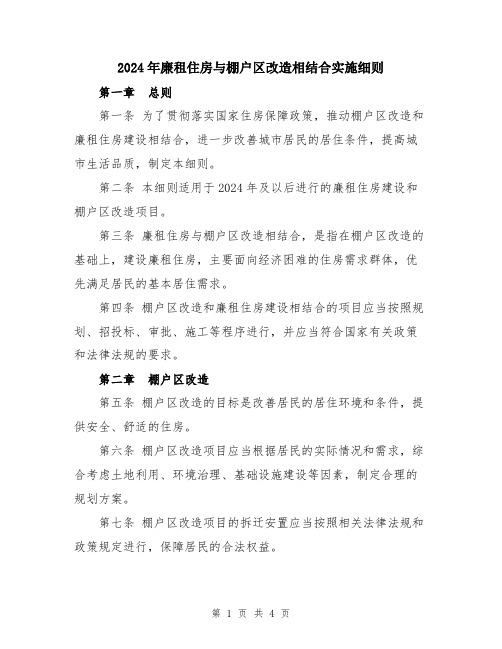 2024年廉租住房与棚户区改造相结合实施细则

第一章 总则

第一条 为了贯彻落实国家住房保障政策，推动棚户区改造和廉租住房建设相结合，进一步改善城市居民的居住条件，提高城市生活品质，制定本细则。

第二条 本细则适用于2024年及以后进行的廉租住房建设和棚户区改造项目。

第三条 廉租住房与棚户区改造相结合，是指在棚户区改造的基础上，建设廉租住房，主要面向经济困难的住房需求群体，优先满足居民的基本居住需求。

第四条 棚户区改造和廉租住房建设相结合的项目应当按照规划、招投标、审批、施工等程序进行，并应当符合国家有关政策和法律法规的要求。

第二章 棚户区改造

第五条 棚户区改造的目标是改善居民的居住环境和条件，提供安全、舒适的住房。

第六条 棚户区改造项目应当根据居民的实际情况和需求，综合考虑土地利用、环境治理、基础设施建设等因素，制定合理的规划方案。

第七条 棚户区改造项目的拆迁安置应当按照相关法律法规和政策规定进行，保障居民的合法权益。

第 1 页 共 4 页